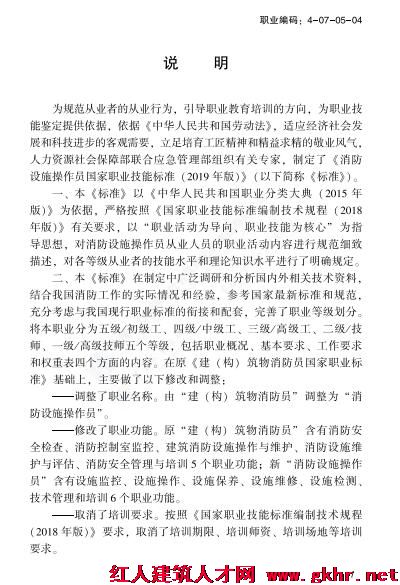 职业编码：4-07-05-04

说　明

为规范从业者的从业行为，引导职业教育培训的方向，为职业技能鉴定提供依据，依据《中华人民共和国劳动法》，适应经济社会发展和科技进步的客观需要，立足培育工匠精神和精益求精的敬业风气，人力资源社会保障部联合应急管理部组织有关专家，制定了《消防设施操作员国家职业技能标准（2019年版）》（以下简称《标准》）。

一、本《标准》以《中华人民共和国职业分类大典（2015年版）》为依据，严格按照《国家职业技能标准编制技术规程（2018年版）》有关要求，以“职业活动为导向、职业技能为核心”为指导思想，对消防设施操作员从业人员的职业活动内容进行规范细致描述，对各等级从业者的技能水平和理论知识水平进行了明确规定。

二、本《标准》在制定中广泛调研和分析国内外相关技术资料，结合我国消防工作的实际情况和经验，参考国家最新标准和规范，充分考虑与我国现行职业标准的衔接和配套，完善了职业等级划分。将本职业分为五级/初级工、四级/中级工、三级/高级工、二级/技师、一级/高级技师五个等级，包括职业概况、基本要求、工作要求和权重表四个方面的内容。在原《建（构）筑物消防员国家职业标准》基础上，主要做了以下修改和调整：

——调整了职业名称。由“建（构）筑物消防员”调整为“消防设施操作员”。

——修改了职业功能。原“建（构）筑物消防员”含有消防安全检查、消防控制室监控、建筑消防设施操作与维护、消防设施维护与评估、消防安全管理与培训5个职业功能；新“消防设施操作员”含有设施监控、设施操作、设施保养、设施维修、设施检测、技术管理和培训6个职业功能。

——取消了培训要求。按照《国家职业技能标准编制技术规程（2018年版）》要求，取消了培训期限、培训师资、培训场地等培训要求。

红人建筑人才网 www.gkhr.net